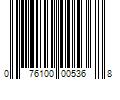 0 76100 00536 8